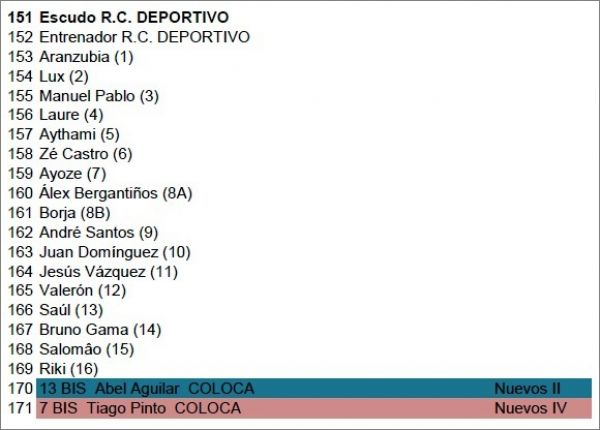 151 Escudo R.C. DEPORTIVO
152 Entrenador R.C. DEPORTIVO
153 Aranzubia (1)
154 Lux (2)
155 Manuel Pablo (3)
156 Laure (4)
157 Aythami (5)
158 Zé Castro (6)
159 Ayoze (7)
160 Álex Bergantiños (8A)
161 Borja (8B)
162 André Santos (9)
163 Juan Domínguez (10)
164 Jesús Vázquez (11)
165 Valerón (12)
166 Saúl (13)
167 Bruno Gama (14)
168 Salomâo (15)
169 Riki (16)
170 13 BIS Abel Aguilar COLOCA Nuevos II
171 7 BIS Tiago Pinto COLOCA Nuevos IV